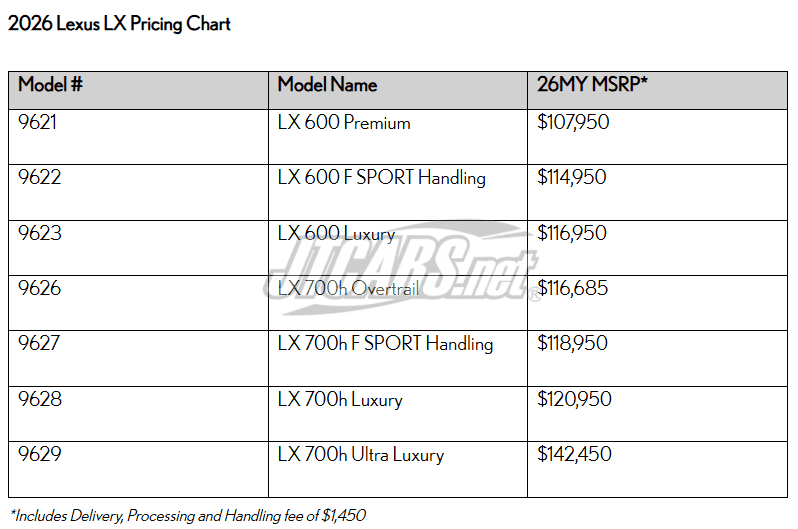 2026 Lexus LX Pricing Chart

| Model # | Model Name | 26MY MSRP* |
|---|---|---|
| 9621 | LX 600 Premium | $107,950 |
| 9622 | LX 600 F SPORT Handling | $114,950 |
| 9623 | LX 600 Luxury | $116,950 |
| 9626 | LX 700h Overtrail | $116,685 |
| 9627 | LX 700h F SPORT Handling | $118,950 |
| 9628 | LX 700h Luxury | $120,950 |
| 9629 | LX 700h Ultra Luxury | $142,450 |

*Includes Delivery, Processing and Handling fee of $1,450

JTCARS.net